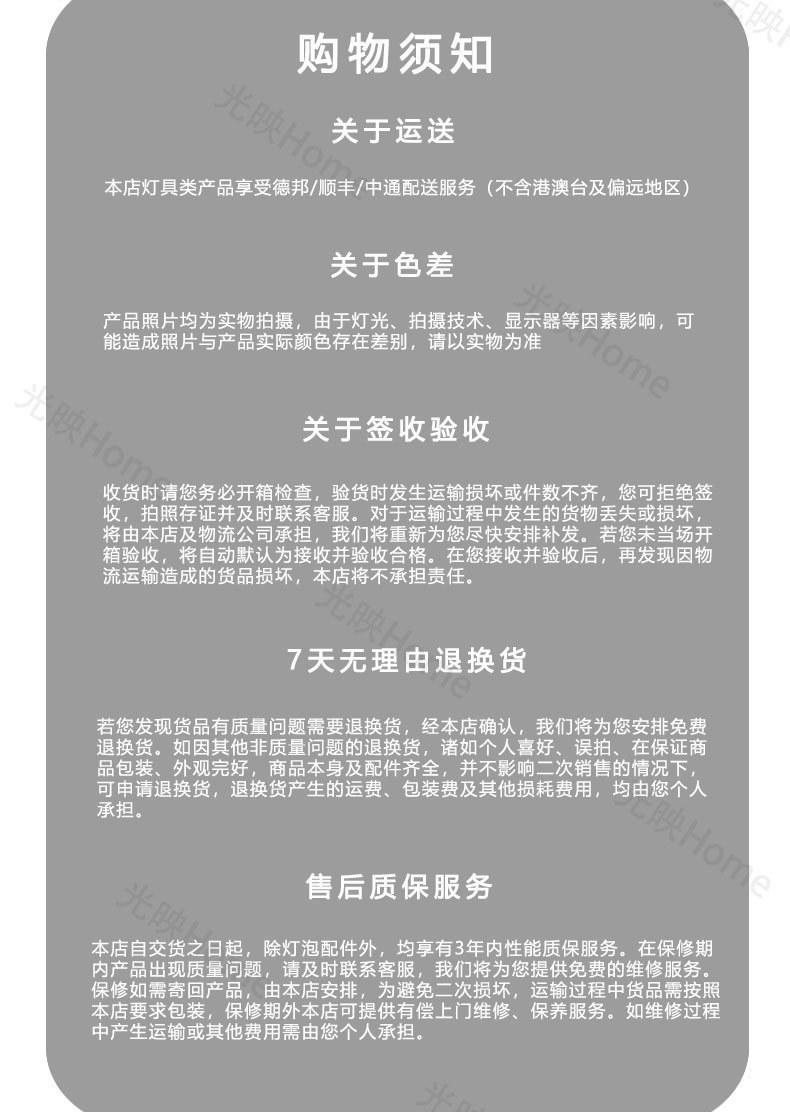 购物须知

关于运送

本店灯具类产品享受德邦/顺丰/中通配送服务（不含港澳台及偏远地区）

关于色差

产品照片均为实物拍摄，由于灯光、拍摄技术、显示器等因素影响，可能造成照片与产品实际颜色存在差别，请以实物为准

关于签收验收

收货时请您务必开箱检查，验货时发生运输损坏或件数不齐，您可拒绝签收，拍照存证并及时联系客服。对于运输过程中发生的货物丢失或损坏，将由本店及物流公司承担，我们将重新为您尽快安排补发。若您未当场开箱验收，将自动默认为接收并验收合格。在您接收并验收后，再发现因物流运输造成的货品损坏，本店将不承担责任。

7天无理由退换货

若您发现货品有质量问题需要退换货，经本店确认，我们将为您安排免费退换货。如因其他非质量问题的退换货，诸如个人喜好、误拍、在保证商品包装、外观完好，商品本身及配件齐全，并不影响二次销售的情况下，可申请退换货，退换货产生的运费、包装费及其他损耗费用，均由您个人承担。

售后质保服务

本店自交货之日起，除灯泡配件外，均享有3年内性能质保服务。在保修期内产品出现质量问题，请及时联系客服，我们将为您提供免费的维修服务。保修如需寄回产品，由本店安排，为避免二次损坏，运输过程中货品需按照本店要求包装，保修期外本店可提供有偿上门维修、保养服务。如维修过程中产生运输或其他费用需由您个人承担。

光映Home